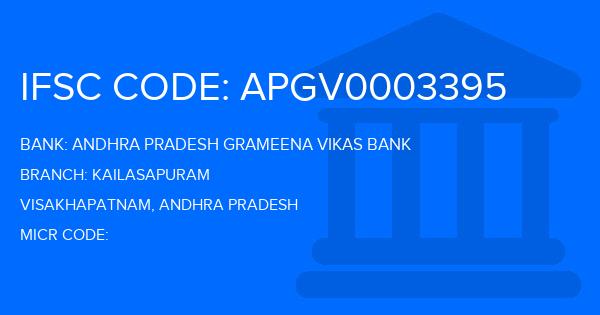 IFSC CODE: APGV0003395

BANK: ANDHRA PRADESH GRAMEENA VIKAS BANK

BRANCH: KAILASAPURAM

VISAKHAPATNAM, ANDHRA PRADESH

MICR CODE: